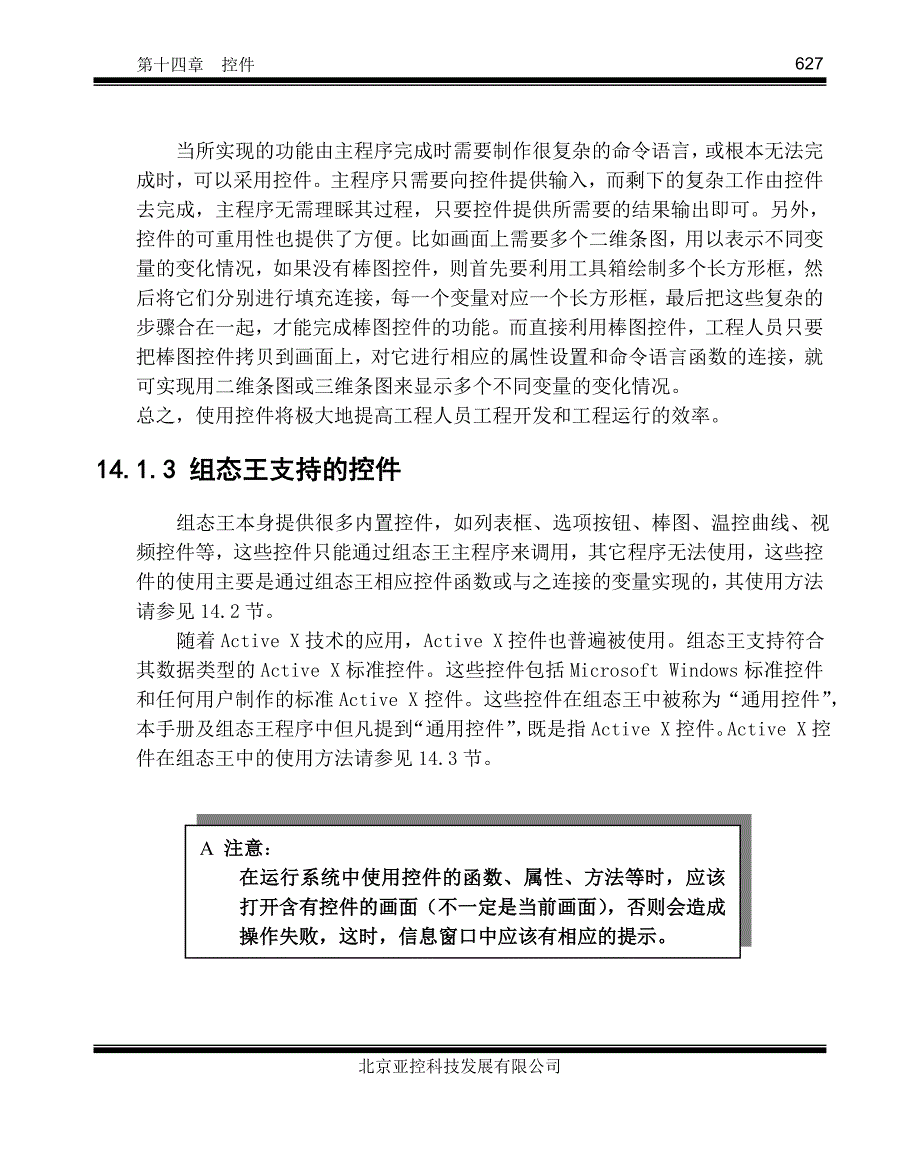 第十四章　控件　627

当所实现的功能由主程序完成时需要制作很复杂的命令语言，或根本无法完成时，可以采用控件。主程序只需要向控件提供输入，而剩下的复杂工作由控件去完成，主程序无需理睬其过程，只要控件提供所需要的结果输出即可。另外，控件的可重用性也提供了方便。比如画面上需要多个二维条图，用以表示不同变量的变化情况，如果没有棒图控件，则首先要利用工具箱绘制多个长方形框，然后将它们分别进行填充连接，每一个变量对应一个长方形框，最后把这些复杂的步骤合在一起，才能完成棒图控件的功能。而直接利用棒图控件，工程人员只要把棒图控件拷贝到画面上，对它进行相应的属性设置和命令语言函数的连接，就可实现用二维条图或三维条图来显示多个不同变量的变化情况。
总之，使用控件将极大地提高工程人员工程开发和工程运行的效率。

14.1.3 组态王支持的控件

组态王本身提供很多内置控件，如列表框、选项按钮、棒图、温控曲线、视频控件等，这些控件只能通过组态王主程序来调用，其它程序无法使用，这些控件的使用主要是通过组态王相应控件函数或与之连接的变量实现的，其使用方法请参见 14.2 节。

随着 Active X 技术的应用，Active X 控件也普遍被使用。组态王支持符合其数据类型的 Active X 标准控件。这些控件包括 Microsoft Windows 标准控件和任何用户制作的标准 Active X 控件。这些控件在组态王中被称为“通用控件”，本手册及组态王程序中但凡提到“通用控件”，既是指 Active X 控件。Active X 控件在组态王中的使用方法请参见 14.3 节。

A 注意：
在运行系统中使用控件的函数、属性、方法等时，应该打开含有控件的画面（不一定是当前画面），否则会造成操作失败，这时，信息窗口中应该有相应的提示。

北京亚控科技发展有限公司